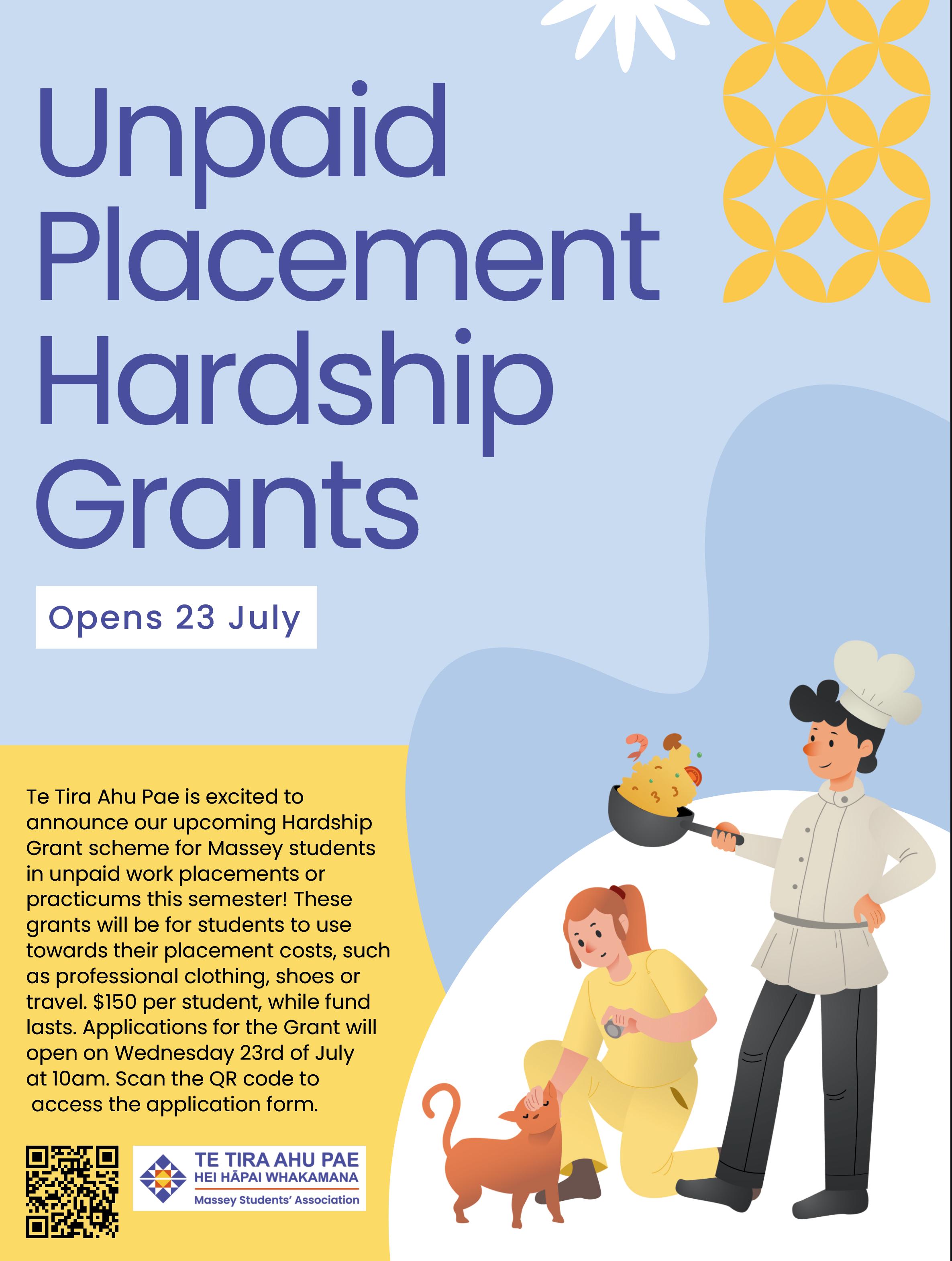 Unpaid Placement Hardship Grants

Opens 23 July

Te Tira Ahu Pae is excited to announce our upcoming Hardship Grant scheme for Massey students in unpaid work placements or practicums this semester! These grants will be for students to use towards their placement costs, such as professional clothing, shoes or travel. $150 per student, while fund lasts. Applications for the Grant will open on Wednesday 23rd of July at 10am. Scan the QR code to access the application form.

TE TIRA AHU PAE
HEI HĀPAI WHAKAMANA
Massey Students' Association